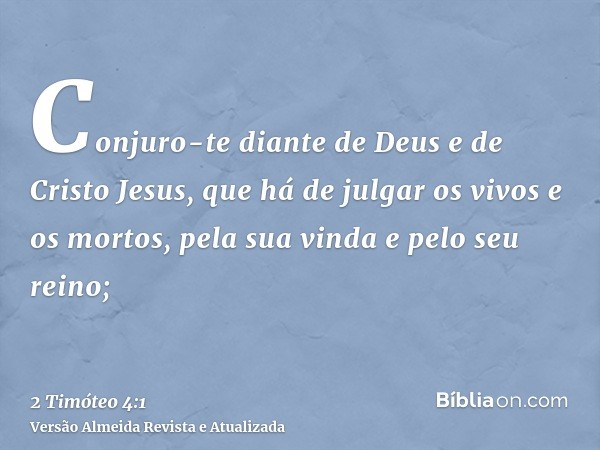 Conjuro-te diante de Deus e de Cristo Jesus, que há de julgar os vivos e os mortos, pela sua vinda e pelo seu reino;

2 Timóteo 4:1
Versão Almeida Revista e Atualizada

Bíbliaon.com